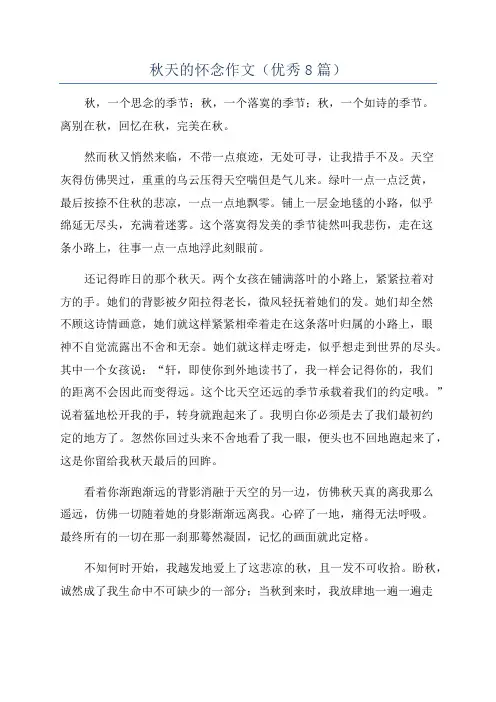 秋天的怀念作文（优秀8篇）

秋，一个思念的季节；秋，一个落寞的季节；秋，一个如诗的季节。离别在秋，回忆在秋，完美在秋。

然而秋又悄然来临，不带一点痕迹，无处可寻，让我措手不及。天空灰得仿佛哭过，重重的乌云压得天空喘但是气儿来。绿叶一点一点泛黄，最后按捺不住秋的悲凉，一点一点地飘零。铺上一层金地毯的小路，似乎绵延无尽头，充满着迷雾。这个落寞得发美的季节徒然叫我悲伤，走在这条小路上，往事一点一点地浮此刻眼前。

还记得昨日的那个秋天。两个女孩在铺满落叶的小路上，紧紧拉着对方的手。她们的背影被夕阳拉得老长，微风轻抚着她们的发。她们却全然不顾这诗情画意，她们就这样紧紧相牵着走在这条落叶归属的小路上，眼神不自觉流露出不舍和无奈。她们就这样走呀走，似乎想走到世界的尽头。其中一个女孩说：“轩，即使你到外地读书了，我一样会记得你的，我们的距离不会因此而变得远。这个比天空还远的季节承载着我们的约定哦。”说着猛地松开我的手，转身就跑起来了。我明白你必须是去了我们最初约定的地方了。忽然你回过头来不舍地看了我一眼，便头也不回地跑起来了，这是你留给我秋天最后的回眸。

看着你渐跑渐远的背影消融于天空的另一边，仿佛秋天真的离我那么遥远，仿佛一切随着她的身影渐渐远离我。心碎了一地，痛得无法呼吸。最终所有的一切在那一刹那蓦然凝固，记忆的画面就此定格。

不知何时开始，我越发地爱上了这悲凉的秋，且一发不可收拾。盼秋，诚然成了我生命中不可缺少的一部分；当秋到来时，我放肆地一遍一遍走